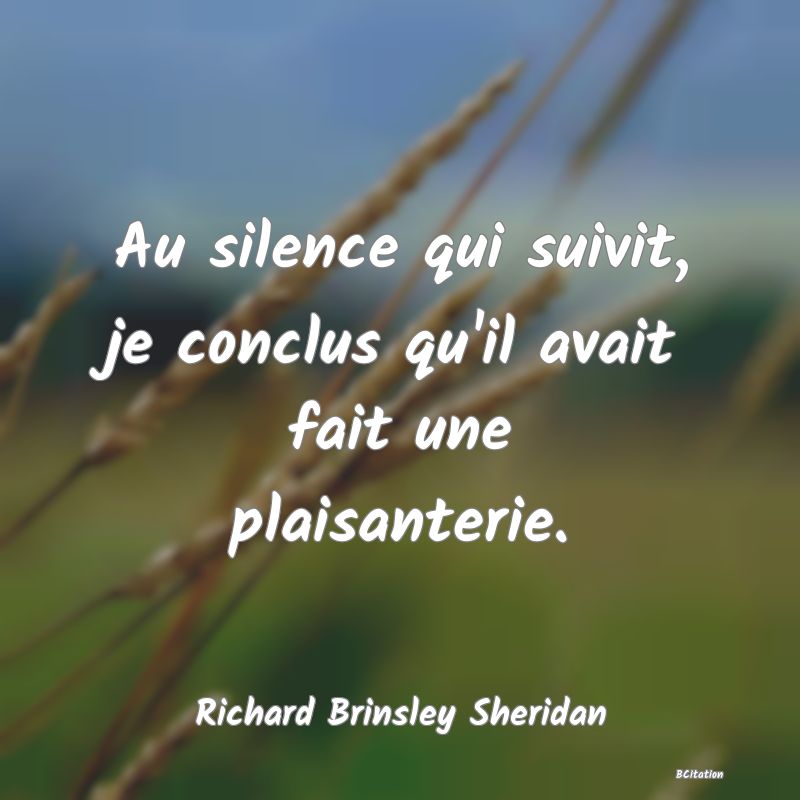 Au silence qui suivit, je conclus qu'il avait fait une plaisanterie.

Richard Brinsley Sheridan

BCitation